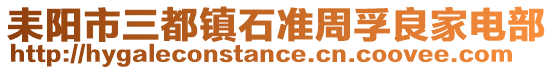 耒阳市三都镇石准周孚良家电部
http://hygaleconstance.cn.coovee.com